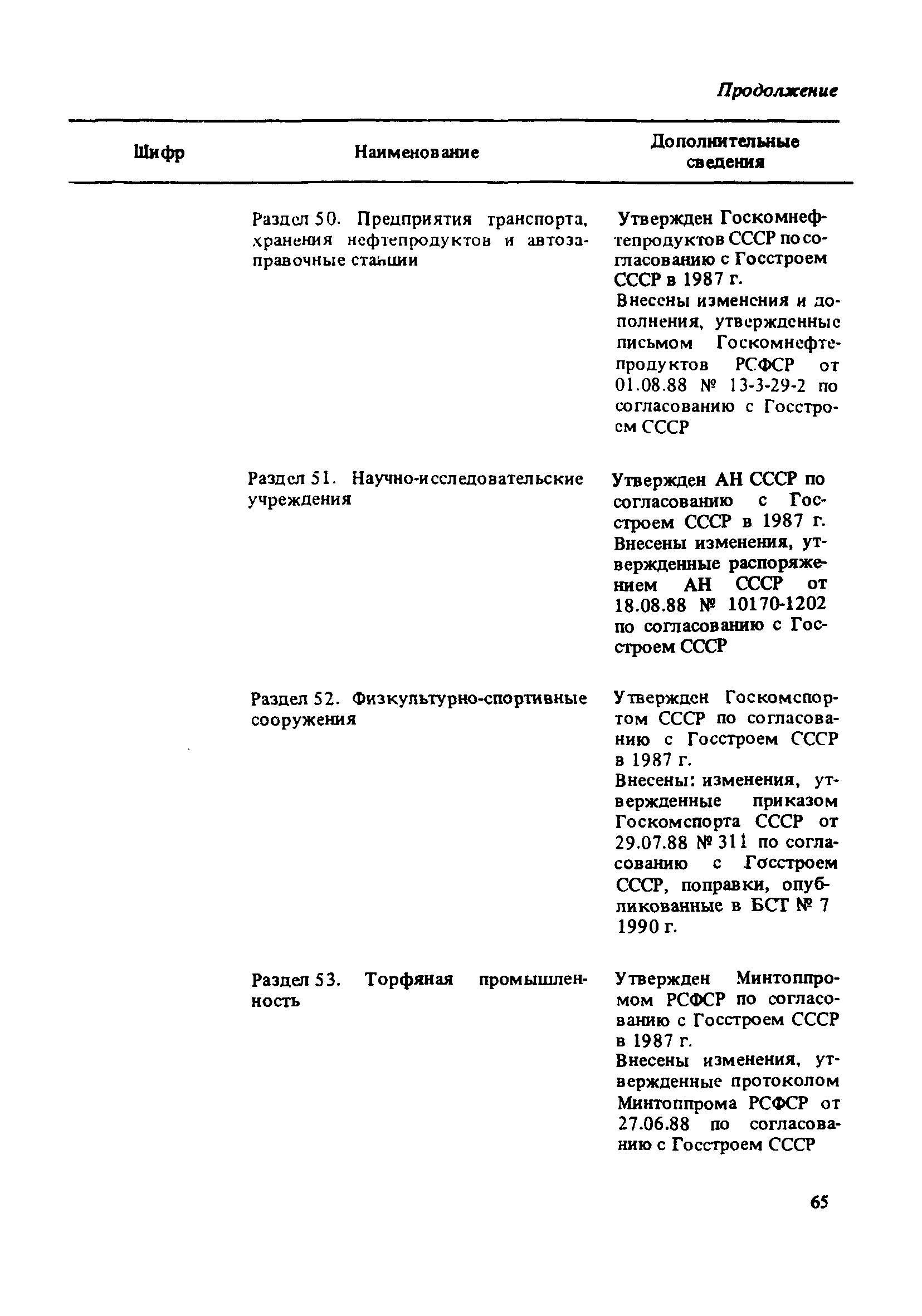 Продолжение

| Шифр | Наименование | Дополнительные сведения |
|---|---|---|
| | Раздел 50. Предприятия транспорта, хранения нефтепродуктов и автозаправочные станции | Утвержден Госкомнефтепродуктов СССР по согласованию с Госстроем СССР в 1987 г. Внесены изменения и дополнения, утвержденные письмом Госкомнефтепродуктов РСФСР от 01.08.88 № 13-3-29-2 по согласованию с Госстроем СССР |
| | Раздел 51. Научно-исследовательские учреждения | Утвержден АН СССР по согласованию с Госстроем СССР в 1987 г. Внесены изменения, утвержденные распоряжением АН СССР от 18.08.88 № 10170-1202 по согласованию с Госстроем СССР |
| | Раздел 52. Физкультурно-спортивные сооружения | Утвержден Госкомспортом СССР по согласованию с Госстроем СССР в 1987 г. Внесены: изменения, утвержденные приказом Госкомспорта СССР от 29.07.88 № 311 по согласованию с Госстроем СССР, поправки, опубликованные в БСТ № 7 1990 г. |
| | Раздел 53. Торфяная промышленность | Утвержден Минтоппромом РСФСР по согласованию с Госстроем СССР в 1987 г. Внесены изменения, утвержденные протоколом Минтоппрома РСФСР от 27.06.88 по согласованию с Госстроем СССР |

65